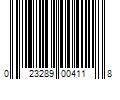 0 23289 00411 8